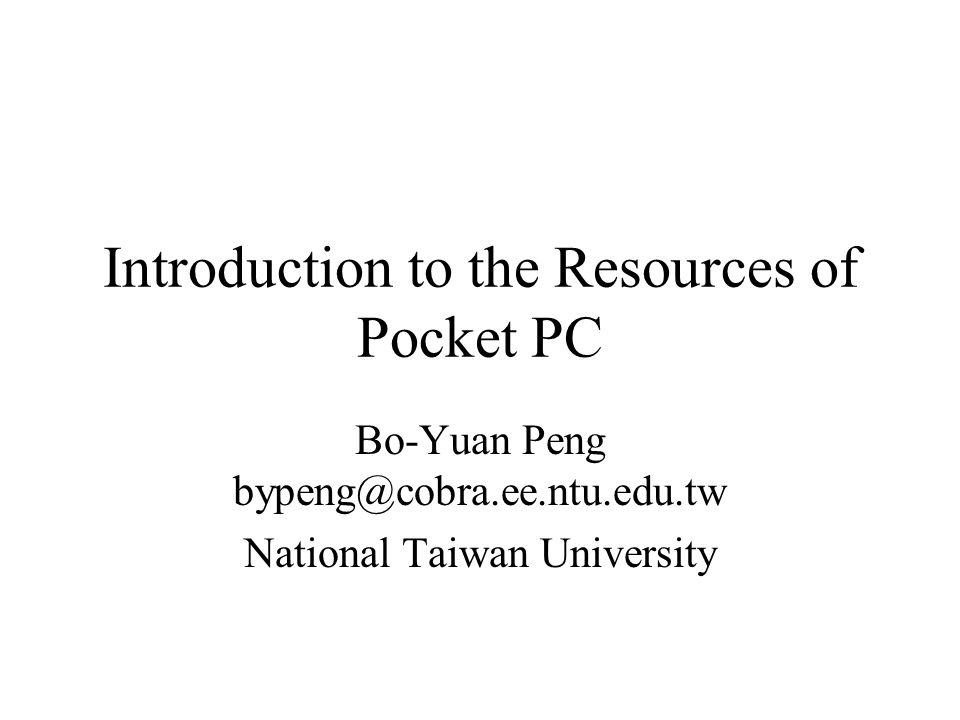 Introduction to the Resources of Pocket PC

Bo-Yuan Peng
bypeng@cobra.ee.ntu.edu.tw

National Taiwan University